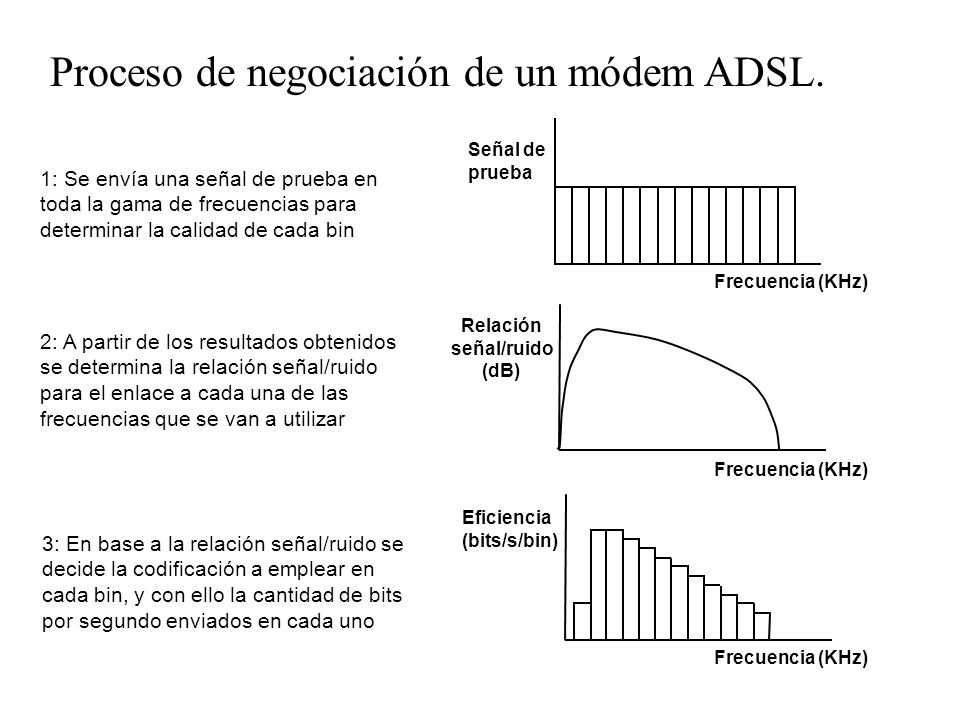 Proceso de negociación de un módem ADSL.

1: Se envía una señal de prueba en toda la gama de frecuencias para determinar la calidad de cada bin

Señal de prueba

Frecuencia (KHz)

2: A partir de los resultados obtenidos se determina la relación señal/ruido para el enlace a cada una de las frecuencias que se van a utilizar

Relación señal/ruido (dB)

Frecuencia (KHz)

3: En base a la relación señal/ruido se decide la codificación a emplear en cada bin, y con ello la cantidad de bits por segundo enviados en cada uno

Eficiencia (bits/s/bin)

Frecuencia (KHz)